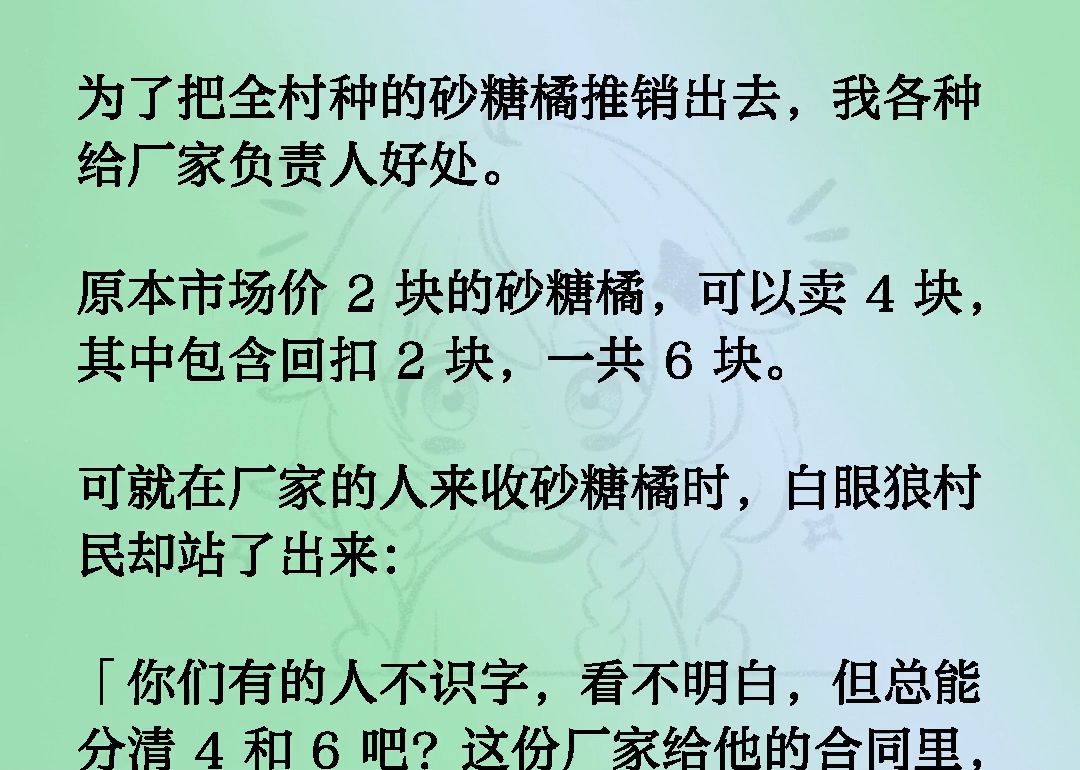 为了把全村种的砂糖橘推销出去，我各种给厂家负责人好处。

原本市场价 2 块的砂糖橘，可以卖 4 块，其中包含回扣 2 块，一共 6 块。

可就在厂家的人来收砂糖橘时，白眼狼村民却站了出来：

「你们有的人不识字，看不明白，但总能分清 4 和 6 吧？这份厂家给他的合同里，